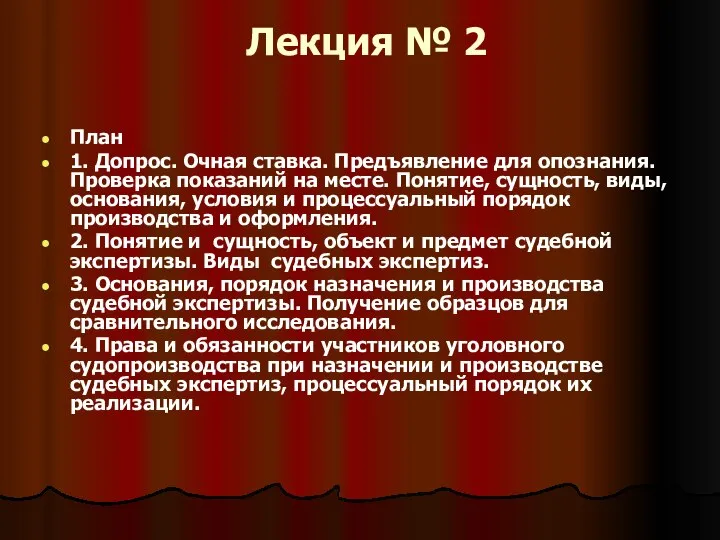 Лекция № 2

План

1. Допрос. Очная ставка. Предъявление для опознания. Проверка показаний на месте. Понятие, сущность, виды, основания, условия и процессуальный порядок производства и оформления.

2. Понятие и сущность, объект и предмет судебной экспертизы. Виды судебных экспертиз.

3. Основания, порядок назначения и производства судебной экспертизы. Получение образцов для сравнительного исследования.

4. Права и обязанности участников уголовного судопроизводства при назначении и производстве судебных экспертиз, процессуальный порядок их реализации.